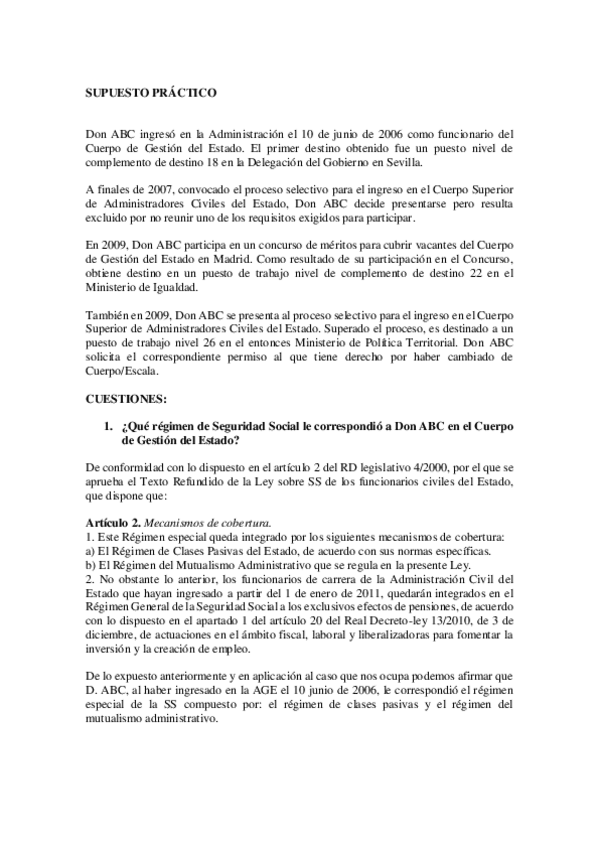 SUPUESTO PRÁCTICO

Don ABC ingresó en la Administración el 10 de junio de 2006 como funcionario del Cuerpo de Gestión del Estado. El primer destino obtenido fue un puesto nivel de complemento de destino 18 en la Delegación del Gobierno en Sevilla.

A finales de 2007, convocado el proceso selectivo para el ingreso en el Cuerpo Superior de Administradores Civiles del Estado, Don ABC decide presentarse pero resulta excluido por no reunir uno de los requisitos exigidos para participar.

En 2009, Don ABC participa en un concurso de méritos para cubrir vacantes del Cuerpo de Gestión del Estado en Madrid. Como resultado de su participación en el Concurso, obtiene destino en un puesto de trabajo nivel de complemento de destino 22 en el Ministerio de Igualdad.

También en 2009, Don ABC se presenta al proceso selectivo para el ingreso en el Cuerpo Superior de Administradores Civiles del Estado. Superado el proceso, es destinado a un puesto de trabajo nivel 26 en el entonces Ministerio de Política Territorial. Don ABC solicita el correspondiente permiso al que tiene derecho por haber cambiado de Cuerpo/Escala.

CUESTIONES:

1. ¿Qué régimen de Seguridad Social le correspondió a Don ABC en el Cuerpo de Gestión del Estado?

De conformidad con lo dispuesto en el artículo 2 del RD legislativo 4/2000, por el que se aprueba el Texto Refundido de la Ley sobre SS de los funcionarios civiles del Estado, que dispone que:

Artículo 2. Mecanismos de cobertura.
1. Este Régimen especial queda integrado por los siguientes mecanismos de cobertura:
a) El Régimen de Clases Pasivas del Estado, de acuerdo con sus normas específicas.
b) El Régimen del Mutualismo Administrativo que se regula en la presente Ley.
2. No obstante lo anterior, los funcionarios de carrera de la Administración Civil del Estado que hayan ingresado a partir del 1 de enero de 2011, quedarán integrados en el Régimen General de la Seguridad Social a los exclusivos efectos de pensiones, de acuerdo con lo dispuesto en el apartado 1 del artículo 20 del Real Decreto-ley 13/2010, de 3 de diciembre, de actuaciones en el ámbito fiscal, laboral y liberalizadoras para fomentar la inversión y la creación de empleo.

De lo expuesto anteriormente y en aplicación al caso que nos ocupa podemos afirmar que D. ABC, al haber ingresado en la AGE el 10 junio de 2006, le correspondió el régimen especial de la SS compuesto por: el régimen de clases pasivas y el régimen del mutualismo administrativo.